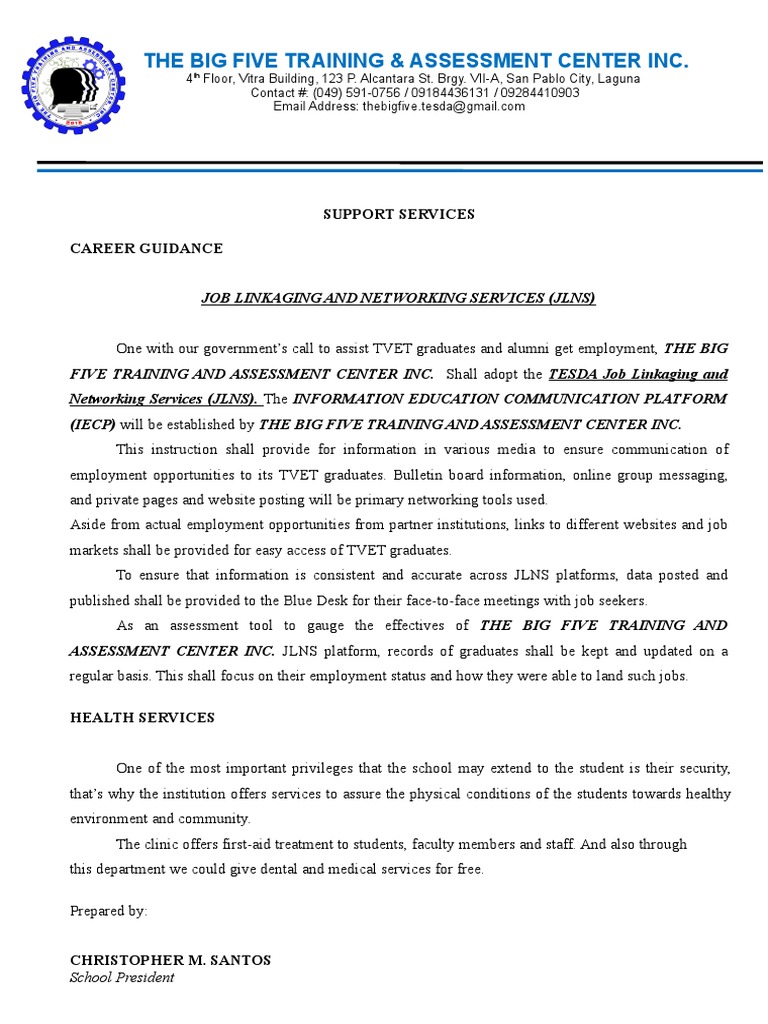 THE BIG FIVE TRAINING & ASSESSMENT CENTER INC.
4th Floor, Vitra Building, 123 P. Alcantara St. Brgy. VII-A, San Pablo City, Laguna
Contact #: (049) 591-0756 / 09184436131 / 09284410903
Email Address: thebigfive.tesda@gmail.com

SUPPORT SERVICES

CAREER GUIDANCE

JOB LINKAGING AND NETWORKING SERVICES (JLNS)

One with our government's call to assist TVET graduates and alumni get employment, THE BIG FIVE TRAINING AND ASSESSMENT CENTER INC. Shall adopt the TESDA Job Linkaging and Networking Services (JLNS). The INFORMATION EDUCATION COMMUNICATION PLATFORM (IECP) will be established by THE BIG FIVE TRAINING AND ASSESSMENT CENTER INC.

This instruction shall provide for information in various media to ensure communication of employment opportunities to its TVET graduates. Bulletin board information, online group messaging, and private pages and website posting will be primary networking tools used.

Aside from actual employment opportunities from partner institutions, links to different websites and job markets shall be provided for easy access of TVET graduates.

To ensure that information is consistent and accurate across JLNS platforms, data posted and published shall be provided to the Blue Desk for their face-to-face meetings with job seekers.

As an assessment tool to gauge the effectives of THE BIG FIVE TRAINING AND ASSESSMENT CENTER INC. JLNS platform, records of graduates shall be kept and updated on a regular basis. This shall focus on their employment status and how they were able to land such jobs.

HEALTH SERVICES

One of the most important privileges that the school may extend to the student is their security, that's why the institution offers services to assure the physical conditions of the students towards healthy environment and community.

The clinic offers first-aid treatment to students, faculty members and staff. And also through this department we could give dental and medical services for free.

Prepared by:

CHRISTOPHER M. SANTOS
School President